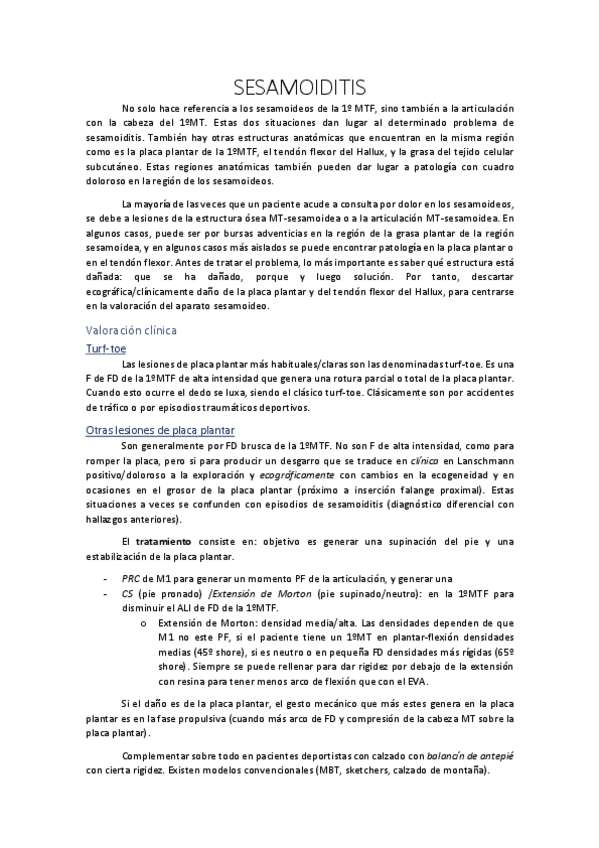 SESAMOIDITIS

No solo hace referencia a los sesamoideos de la 1º MTF, sino también a la articulación con la cabeza del 1ºMT. Estas dos situaciones dan lugar al determinado problema de sesamoiditis. También hay otras estructuras anatómicas que encuentran en la misma región como es la placa plantar de la 1ºMTF, el tendón flexor del Hallux, y la grasa del tejido celular subcutáneo. Estas regiones anatómicas también pueden dar lugar a patología con cuadro doloroso en la región de los sesamoideos.

La mayoría de las veces que un paciente acude a consulta por dolor en los sesamoideos, se debe a lesiones de la estructura ósea MT-sesamoidea o a la articulación MT-sesamoidea. En algunos casos, puede ser por bursas adventicias en la región de la grasa plantar de la región sesamoidea, y en algunos casos más aislados se puede encontrar patología en la placa plantar o en el tendón flexor. Antes de tratar el problema, lo más importante es saber qué estructura está dañada: que se ha dañado, porque y luego solución. Por tanto, descartar ecográfica/clínicamente daño de la placa plantar y del tendón flexor del Hallux, para centrarse en la valoración del aparato sesamoideo.

Valoración clínica

Turf-toe

Las lesiones de placa plantar más habituales/claras son las denominadas turf-toe. Es una F de FD de la 1ºMTF de alta intensidad que genera una rotura parcial o total de la placa plantar. Cuando esto ocurre el dedo se luxa, siendo el clásico turf-toe. Clásicamente son por accidentes de tráfico o por episodios traumáticos deportivos.

Otras lesiones de placa plantar

Son generalmente por FD brusca de la 1ºMTF. No son F de alta intensidad, como para romper la placa, pero si para producir un desgarro que se traduce en clínica en Lanschmann positivo/doloroso a la exploración y ecográficamente con cambios en la ecogeneidad y en ocasiones en el grosor de la placa plantar (próximo a inserción falange proximal). Estas situaciones a veces se confunden con episodios de sesamoiditis (diagnóstico diferencial con hallazgos anteriores).

El tratamiento consiste en: objetivo es generar una supinación del pie y una estabilización de la placa plantar.

- PRC de M1 para generar un momento PF de la articulación, y generar una
- CS (pie pronado) /Extensión de Morton (pie supinado/neutro): en la 1ºMTF para disminuir el ALI de FD de la 1ºMTF.
  o Extensión de Morton: densidad media/alta. Las densidades dependen de que M1 no este PF, si el paciente tiene un 1ºMT en plantar-flexión densidades medias (45º shore), si es neutro o en pequeña FD densidades más rígidas (65º shore). Siempre se puede rellenar para dar rigidez por debajo de la extensión con resina para tener menos arco de flexión que con el EVA.

Si el daño es de la placa plantar, el gesto mecánico que más estes genera en la placa plantar es en la fase propulsiva (cuando más arco de FD y compresión de la cabeza MT sobre la placa plantar).

Complementar sobre todo en pacientes deportistas con calzado con balancín de antepié con cierta rigidez. Existen modelos convencionales (MBT, sketchers, calzado de montaña).